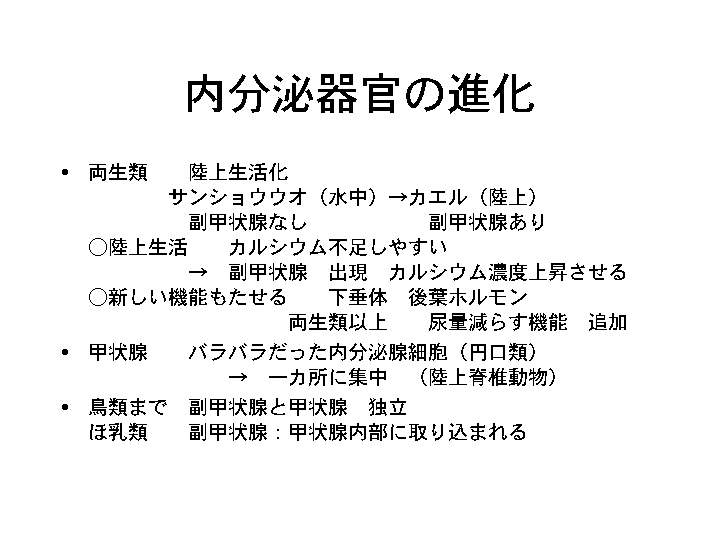 内分泌器官の進化

• 両生類　陸上生活化
サンショウウオ（水中）→カエル（陸上）
副甲状腺なし　副甲状腺あり
○陸上生活　カルシウム不足しやすい
→　副甲状腺　出現　カルシウム濃度上昇させる
○新しい機能もたせる　下垂体　後葉ホルモン
両生類以上　尿量減らす機能　追加

• 甲状腺　バラバラだった内分泌腺細胞（円口類）
→　一カ所に集中　（陸上脊椎動物）

• 鳥類まで　副甲状腺と甲状腺　独立
ほ乳類　副甲状腺：甲状腺内部に取り込まれる